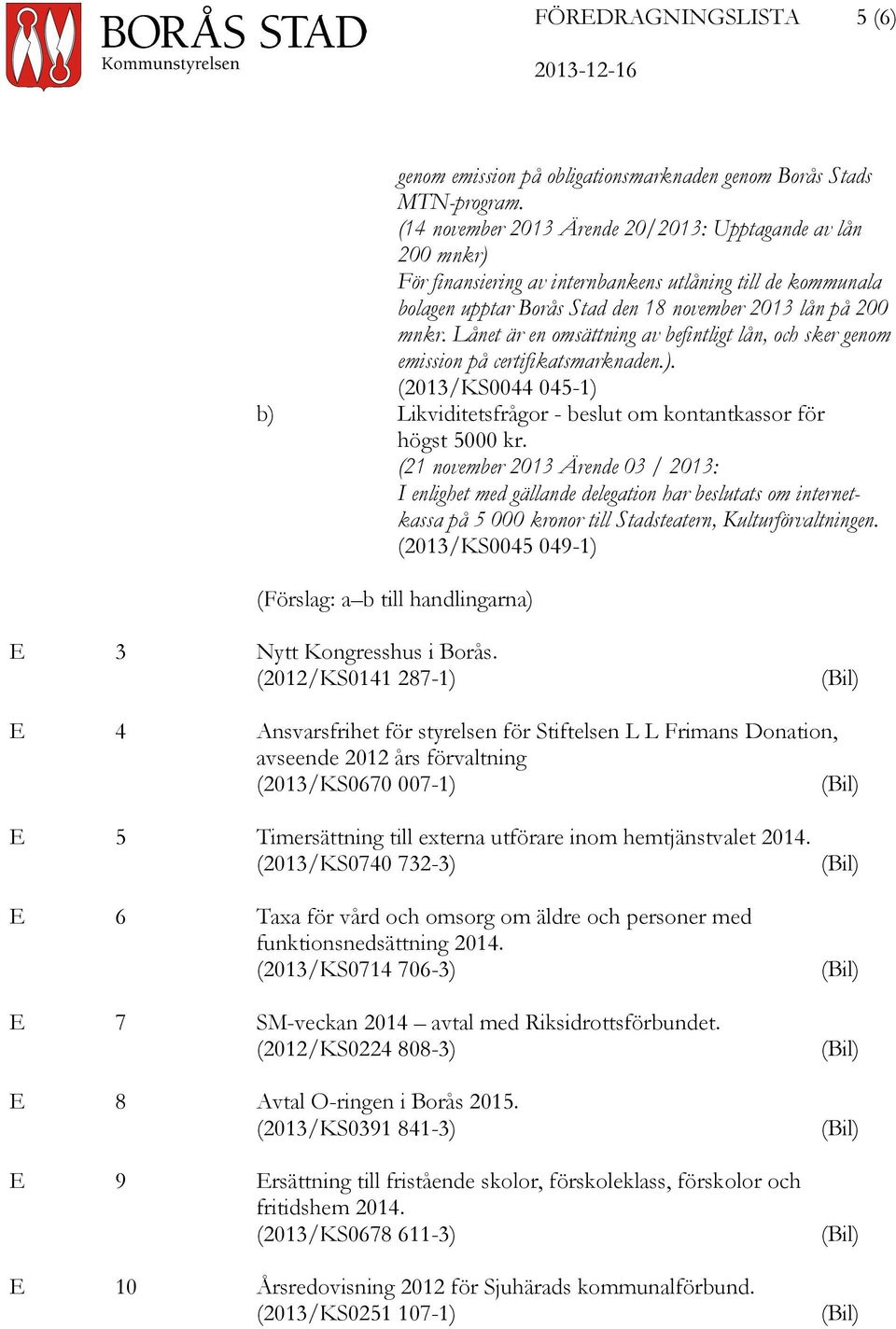 BORÅS STAD
Kommunstyrelsen

FÖREDRAGNINGSLISTA 5 (6)

2013-12-16

genom emission på obligationsmarknaden genom Borås Stads MTN-program.
(14 november 2013 Ärende 20/2013: Upptagande av lån 200 mnkr)
För finansiering av internbankens utlåning till de kommunala bolagen upptar Borås Stad den 18 november 2013 lån på 200 mnkr. Lånet är en omsättning av befintligt lån, och sker genom emission på certifikatsmarknaden.).
(2013/KS0044 045-1)

b) Likviditetsfrågor - beslut om kontantkassor för högst 5000 kr.
(21 november 2013 Ärende 03 / 2013:
I enlighet med gällande delegation har beslutats om internetkassa på 5 000 kronor till Stadsteatern, Kulturförvaltningen.
(2013/KS0045 049-1)

(Förslag: a–b till handlingarna)

E 3 Nytt Kongresshus i Borås.
(2012/KS0141 287-1) (Bil)

E 4 Ansvarsfrihet för styrelsen för Stiftelsen L L Frimans Donation, avseende 2012 års förvaltning
(2013/KS0670 007-1) (Bil)

E 5 Timersättning till externa utförare inom hemtjänstvalet 2014.
(2013/KS0740 732-3) (Bil)

E 6 Taxa för vård och omsorg om äldre och personer med funktionsnedsättning 2014.
(2013/KS0714 706-3) (Bil)

E 7 SM-veckan 2014 – avtal med Riksidrottsförbundet.
(2012/KS0224 808-3) (Bil)

E 8 Avtal O-ringen i Borås 2015.
(2013/KS0391 841-3) (Bil)

E 9 Ersättning till fristående skolor, förskoleklass, förskolor och fritidshem 2014.
(2013/KS0678 611-3) (Bil)

E 10 Årsredovisning 2012 för Sjuhärads kommunalförbund.
(2013/KS0251 107-1) (Bil)